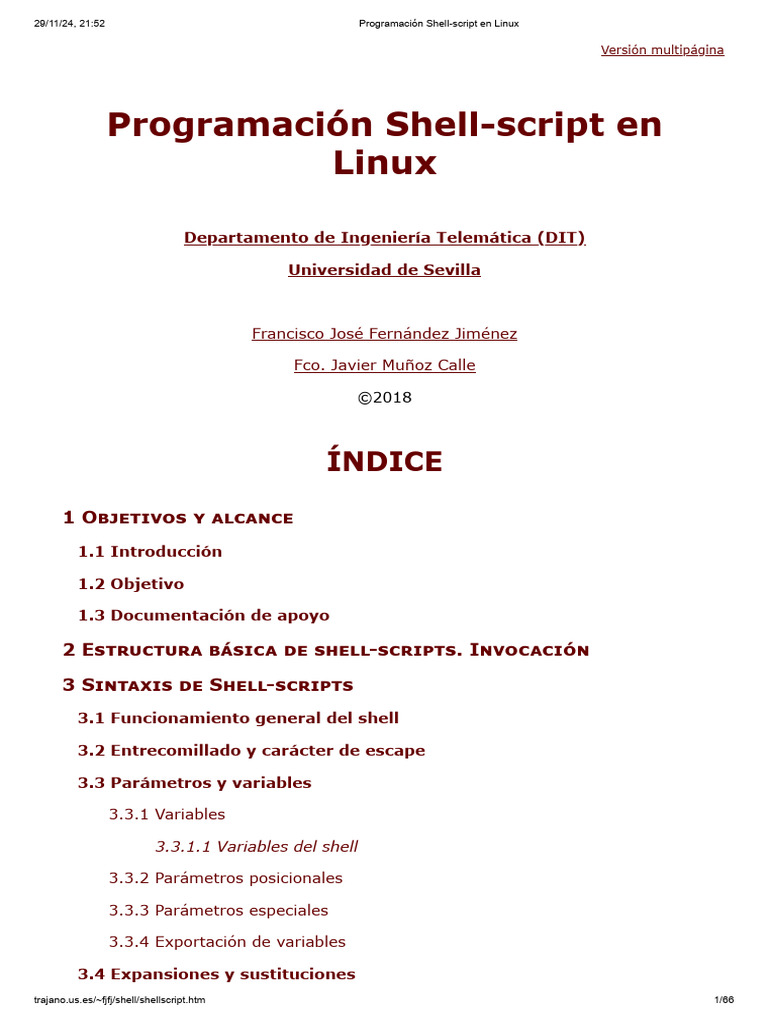 29/11/24, 21:52 Programación Shell-script en Linux

Versión multipágina

Programación Shell-script en Linux

Departamento de Ingeniería Telemática (DIT)

Universidad de Sevilla

Francisco José Fernández Jiménez

Fco. Javier Muñoz Calle

©2018

ÍNDICE

1 Objetivos y alcance

1.1 Introducción

1.2 Objetivo

1.3 Documentación de apoyo

2 Estructura básica de shell-scripts. Invocación

3 Sintaxis de Shell-scripts

3.1 Funcionamiento general del shell

3.2 Entrecomillado y carácter de escape

3.3 Parámetros y variables

3.3.1 Variables

3.3.1.1 Variables del shell

3.3.2 Parámetros posicionales

3.3.3 Parámetros especiales

3.3.4 Exportación de variables

3.4 Expansiones y sustituciones

trajano.us.es/~fjfj/shell/shellscript.htm 1/66